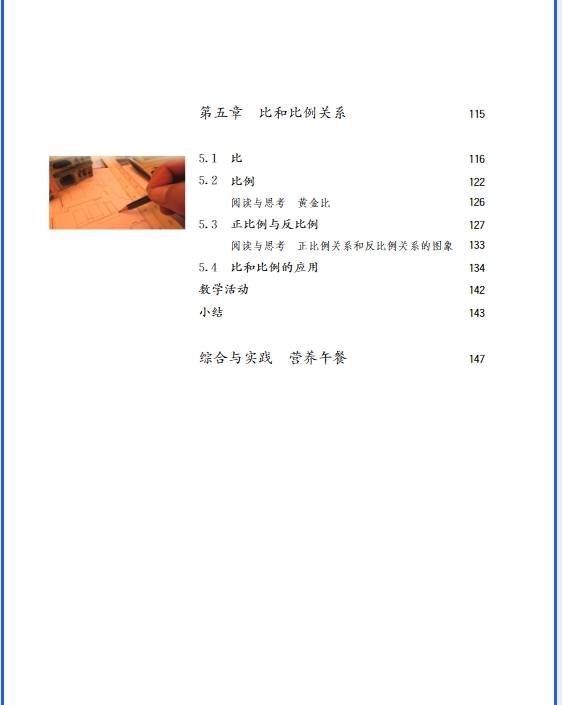 第五章 比和比例关系 115

5.1 比 116
5.2 比例 122
阅读与思考 黄金比 126
5.3 正比例与反比例 127
阅读与思考 正比例关系和反比例关系的图象 133
5.4 比和比例的应用 134
数学活动 142
小结 143

综合与实践 营养午餐 147